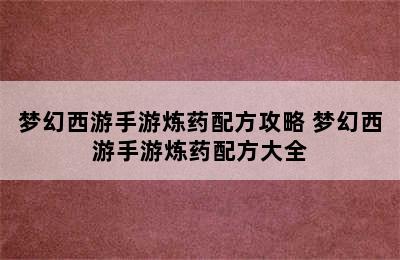 梦幻西游手游炼药配方攻略 梦幻西游手游炼药配方大全